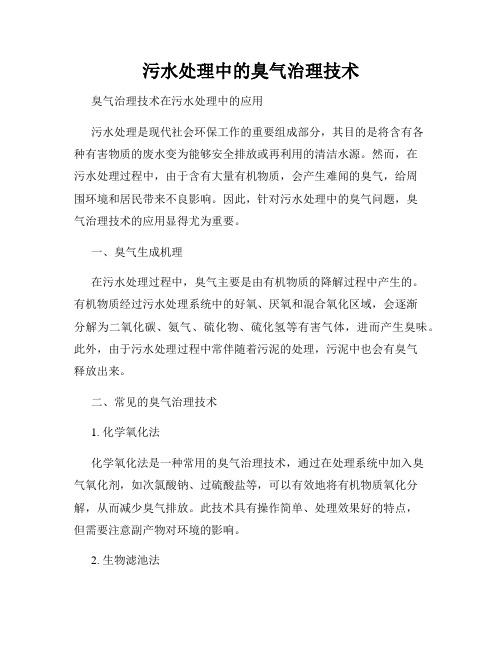 污水处理中的臭气治理技术

臭气治理技术在污水处理中的应用

污水处理是现代社会环保工作的重要组成部分，其目的是将含有各种有害物质的废水变为能够安全排放或再利用的清洁水源。然而，在污水处理过程中，由于含有大量有机物质，会产生难闻的臭气，给周围环境和居民带来不良影响。因此，针对污水处理中的臭气问题，臭气治理技术的应用显得尤为重要。

一、臭气生成机理

在污水处理过程中，臭气主要是由有机物质的降解过程中产生的。有机物质经过污水处理系统中的好氧、厌氧和混合氧化区域，会逐渐分解为二氧化碳、氨气、硫化物、硫化氢等有害气体，进而产生臭味。此外，由于污水处理过程中常伴随着污泥的处理，污泥中也会有臭气释放出来。

二、常见的臭气治理技术

1. 化学氧化法

化学氧化法是一种常用的臭气治理技术，通过在处理系统中加入臭气氧化剂，如次氯酸钠、过硫酸盐等，可以有效地将有机物质氧化分解，从而减少臭气排放。此技术具有操作简单、处理效果好的特点，但需要注意副产物对环境的影响。

2. 生物滤池法